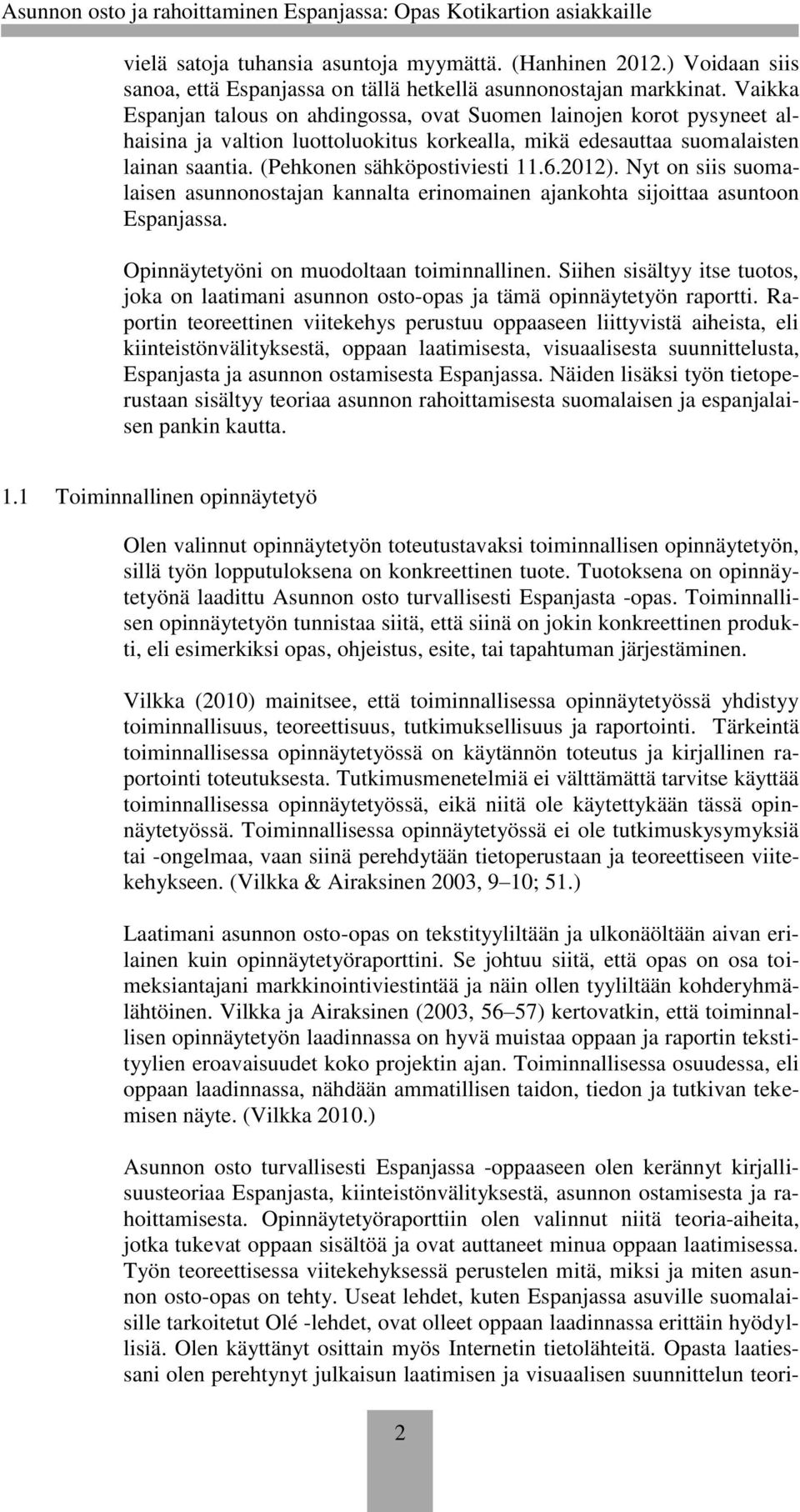 Asunnon osto ja rahoittaminen Espanjassa: Opas Kotikartion asiakkaille

vielä satoja tuhansia asuntoja myymättä. (Hanhinen 2012.) Voidaan siis sanoa, että Espanjassa on tällä hetkellä asunnonostajan markkinat. Vaikka Espanjan talous on ahdingossa, ovat Suomen lainojen korot pysyneet alhaisina ja valtion luottoluokitus korkealla, mikä edesauttaa suomalaisten lainan saantia. (Pehkonen sähköpostiviesti 11.6.2012). Nyt on siis suomalaisen asunnonostajan kannalta erinomainen ajankohta sijoittaa asuntoon Espanjassa.

Opinnäytetyöni on muodoltaan toiminnallinen. Siihen sisältyy itse tuotos, joka on laatimani asunnon osto-opas ja tämä opinnäytetyön raportti. Raportin teoreettinen viitekehys perustuu oppaaseen liittyvistä aiheista, eli kiinteistönvälityksestä, oppaan laatimisesta, visuaalisesta suunnittelusta, Espanjasta ja asunnon ostamisesta Espanjassa. Näiden lisäksi työn tietoperustaan sisältyy teoriaa asunnon rahoittamisesta suomalaisen ja espanjalaisen pankin kautta.

1.1 Toiminnallinen opinnäytetyö

Olen valinnut opinnäytetyön toteutustavaksi toiminnallisen opinnäytetyön, sillä työn lopputuloksena on konkreettinen tuote. Tuotoksena on opinnäytetyönä laadittu Asunnon osto turvallisesti Espanjasta -opas. Toiminnallisen opinnäytetyön tunnistaa siitä, että siinä on jokin konkreettinen produkti, eli esimerkiksi opas, ohjeistus, esite, tai tapahtuman järjestäminen.

Vilkka (2010) mainitsee, että toiminnallisessa opinnäytetyössä yhdistyy toiminnallisuus, teoreettisuus, tutkimuksellisuus ja raportointi. Tärkeintä toiminnallisessa opinnäytetyössä on käytännön toteutus ja kirjallinen raportointi toteutuksesta. Tutkimusmenetelmiä ei välttämättä tarvitse käyttää toiminnallisessa opinnäytetyössä, eikä niitä ole käytettykään tässä opinnäytetyössä. Toiminnallisessa opinnäytetyössä ei ole tutkimuskysymyksiä tai -ongelmaa, vaan siinä perehdytään tietoperustaan ja teoreettiseen viitekehykseen. (Vilkka & Airaksinen 2003, 9–10; 51.)

Laatimani asunnon osto-opas on tekstityyliltään ja ulkonäöltään aivan erilainen kuin opinnäytetyöraporttini. Se johtuu siitä, että opas on osa toimeksiantajani markkinointiviestintää ja näin ollen tyyliltään kohderyhmälähtöinen. Vilkka ja Airaksinen (2003, 56–57) kertovatkin, että toiminnallisen opinnäytetyön laadinnassa on hyvä muistaa oppaan ja raportin tekstityylien eroavaisuudet koko projektin ajan. Toiminnallisessa osuudessa, eli oppaan laadinnassa, nähdään ammatillisen taidon, tiedon ja tutkivan tekemisen näyte. (Vilkka 2010.)

Asunnon osto turvallisesti Espanjassa -oppaaseen olen kerännyt kirjallisuusteoriaa Espanjasta, kiinteistönvälityksestä, asunnon ostamisesta ja rahoittamisesta. Opinnäytetyöraporttiin olen valinnut niitä teoria-aiheita, jotka tukevat oppaan sisältöä ja ovat auttaneet minua oppaan laatimisessa. Työn teoreettisessa viitekehyksessä perustelen mitä, miksi ja miten asunnon osto-opas on tehty. Useat lehdet, kuten Espanjassa asuville suomalaisille tarkoitetut Olé -lehdet, ovat olleet oppaan laadinnassa erittäin hyödyllisiä. Olen käyttänyt osittain myös Internetin tietolähteitä. Opasta laatiessani olen perehtynyt julkaisun laatimisen ja visuaalisen suunnittelun teori-

2